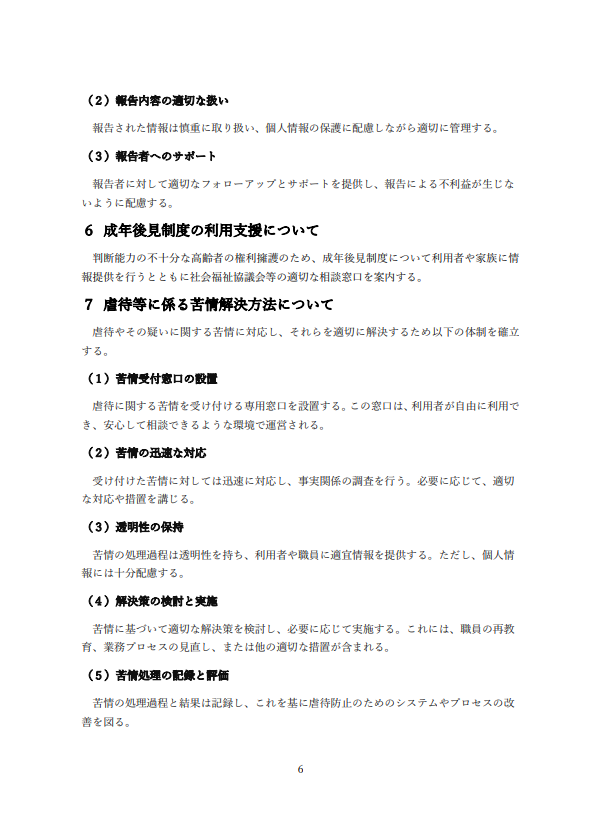 （２）報告内容の適切な扱い

報告された情報は慎重に取り扱い、個人情報の保護に配慮しながら適切に管理する。

（３）報告者へのサポート

報告者に対して適切なフォローアップとサポートを提供し、報告による不利益が生じないように配慮する。

６ 成年後見制度の利用支援について

判断能力の不十分な高齢者の権利擁護のため、成年後見制度について利用者や家族に情報提供を行うとともに社会福祉協議会等の適切な相談窓口を案内する。

７ 虐待等に係る苦情解決方法について

虐待やその疑いに関する苦情に対応し、それらを適切に解決するため以下の体制を確立する。

（１）苦情受付窓口の設置

虐待に関する苦情を受け付ける専用窓口を設置する。この窓口は、利用者が自由に利用でき、安心して相談できるような環境で運営される。

（２）苦情の迅速な対応

受け付けた苦情に対しては迅速に対応し、事実関係の調査を行う。必要に応じて、適切な対応や措置を講じる。

（３）透明性の保持

苦情の処理過程は透明性を持ち、利用者や職員に適宜情報を提供する。ただし、個人情報には十分配慮する。

（４）解決策の検討と実施

苦情に基づいて適切な解決策を検討し、必要に応じて実施する。これには、職員の再教育、業務プロセスの見直し、または他の適切な措置が含まれる。

（５）苦情処理の記録と評価

苦情の処理過程と結果は記録し、これを基に虐待防止のためのシステムやプロセスの改善を図る。

6